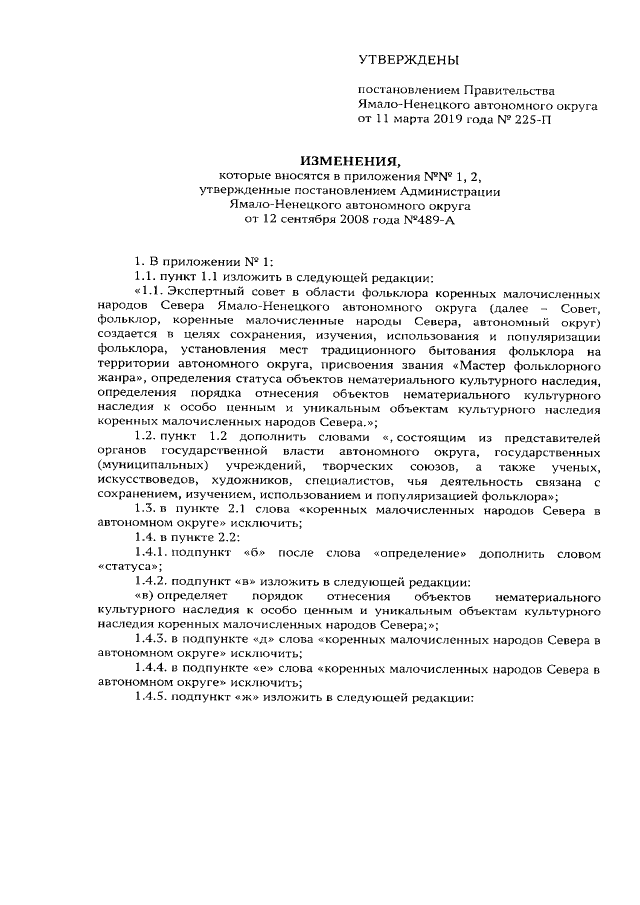 УТВЕРЖДЕНЫ

постановлением Правительства Ямало-Ненецкого автономного округа от 11 марта 2019 года № 225-П

ИЗМЕНЕНИЯ,
которые вносятся в приложения №№ 1, 2, утвержденные постановлением Администрации Ямало-Ненецкого автономного округа от 12 сентября 2008 года №489-А

1. В приложении № 1:

1.1. пункт 1.1 изложить в следующей редакции:

«1.1. Экспертный совет в области фольклора коренных малочисленных народов Севера Ямало-Ненецкого автономного округа (далее – Совет, фольклор, коренные малочисленные народы Севера, автономный округ) создается в целях сохранения, изучения, использования и популяризации фольклора, установления мест традиционного бытования фольклора на территории автономного округа, присвоения звания «Мастер фольклорного жанра», определения статуса объектов нематериального культурного наследия, определения порядка отнесения объектов нематериального культурного наследия к особо ценным и уникальным объектам культурного наследия коренных малочисленных народов Севера.»;

1.2. пункт 1.2 дополнить словами «, состоящим из представителей органов государственной власти автономного округа, государственных (муниципальных) учреждений, творческих союзов, а также ученых, искусствоведов, художников, специалистов, чья деятельность связана с сохранением, изучением, использованием и популяризацией фольклора»;

1.3. в пункте 2.1 слова «коренных малочисленных народов Севера в автономном округе» исключить;

1.4. в пункте 2.2:

1.4.1. подпункт «б» после слова «определение» дополнить словом «статуса»;

1.4.2. подпункт «в» изложить в следующей редакции:

«в) определяет порядок отнесения объектов нематериального культурного наследия к особо ценным и уникальным объектам культурного наследия коренных малочисленных народов Севера;»;

1.4.3. в подпункте «д» слова «коренных малочисленных народов Севера в автономном округе» исключить;

1.4.4. в подпункте «е» слова «коренных малочисленных народов Севера в автономном округе» исключить;

1.4.5. подпункт «ж» изложить в следующей редакции: